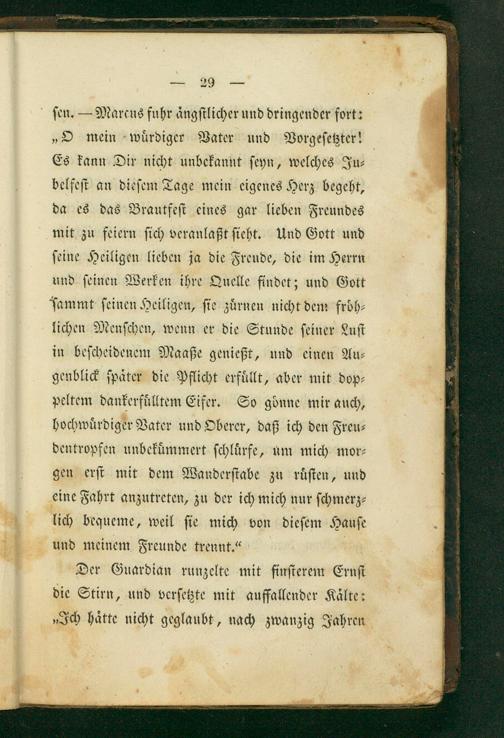 — 29 —

sen. — Marcus fuhr ängstlicher und dringender fort: „O mein würdiger Vater und Vorgesetzter! Es kann Dir nicht unbekannt seyn, welches Jubelfest an diesem Tage mein eigenes Herz begeht, da es das Brautfest eines gar lieben Freundes mit zu feiern sich veranlaßt sieht. Und Gott und seine Heiligen lieben ja die Freude, die im Herrn und seinen Werken ihre Quelle findet; und Gott sammt seinen Heiligen, sie zürnen nicht dem fröhlichen Menschen, wenn er die Stunde seiner Lust in bescheidenem Maaße genießt, und einen Augenblick später die Pflicht erfüllt, aber mit doppeltem dankerfülltem Eifer. So gönne mir auch, hochwürdiger Vater und Oberer, daß ich den Freudentropfen unbekümmert schlürfe, um mich morgen erst mit dem Wanderstabe zu rüsten, und eine Fahrt anzutreten, zu der ich mich nur schmerzlich bequeme, weil sie mich von diesem Hause und meinem Freunde trennt.“

Der Guardian runzelte mit finsterem Ernst die Stirn, und versetzte mit auffallender Kälte: „Ich hätte nicht geglaubt, nach zwanzig Jahren